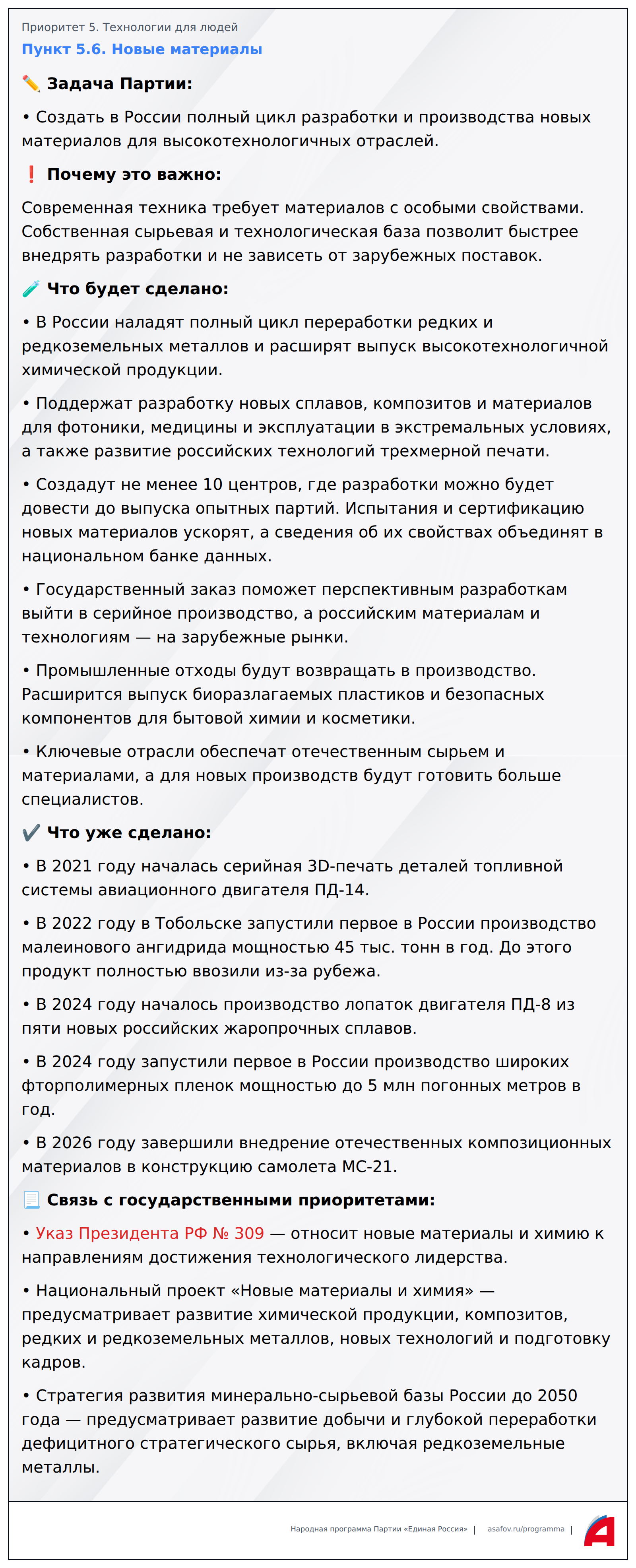 Приоритет 5. Технологии для людей
Пункт 5.6. Новые материалы

✏️ Задача Партии:

• Создать в России полный цикл разработки и производства новых материалов для высокотехнологичных отраслей.

❗ Почему это важно:

Современная техника требует материалов с особыми свойствами. Собственная сырьевая и технологическая база позволит быстрее внедрять разработки и не зависеть от зарубежных поставок.

🧪 Что будет сделано:

• В России наладят полный цикл переработки редких и редкоземельных металлов и расширят выпуск высокотехнологичной химической продукции.

• Поддержат разработку новых сплавов, композитов и материалов для фотоники, медицины и эксплуатации в экстремальных условиях, а также развитие российских технологий трехмерной печати.

• Создадут не менее 10 центров, где разработки можно будет довести до выпуска опытных партий. Испытания и сертификацию новых материалов ускорят, а сведения об их свойствах объединят в национальном банке данных.

• Государственный заказ поможет перспективным разработкам выйти в серийное производство, а российским материалам и технологиям — на зарубежные рынки.

• Промышленные отходы будут возвращать в производство. Расширится выпуск биоразлагаемых пластиков и безопасных компонентов для бытовой химии и косметики.

• Ключевые отрасли обеспечат отечественным сырьем и материалами, а для новых производств будут готовить больше специалистов.

✔️ Что уже сделано:

• В 2021 году началась серийная 3D-печать деталей топливной системы авиационного двигателя ПД-14.

• В 2022 году в Тобольске запустили первое в России производство малеинового ангидрида мощностью 45 тыс. тонн в год. До этого продукт полностью ввозили из-за рубежа.

• В 2024 году началось производство лопаток двигателя ПД-8 из пяти новых российских жаропрочных сплавов.

• В 2024 году запустили первое в России производство широких фторполимерных пленок мощностью до 5 млн погонных метров в год.

• В 2026 году завершили внедрение отечественных композиционных материалов в конструкцию самолета МС-21.

📃 Связь с государственными приоритетами:

• Указ Президента РФ № 309 — относит новые материалы и химию к направлениям достижения технологического лидерства.

• Национальный проект «Новые материалы и химия» — предусматривает развитие химической продукции, композитов, редких и редкоземельных металлов, новых технологий и подготовку кадров.

• Стратегия развития минерально-сырьевой базы России до 2050 года — предусматривает развитие добычи и глубокой переработки дефицитного стратегического сырья, включая редкоземельные металлы.

Народная программа Партии «Единая Россия» | asafov.ru/programma |